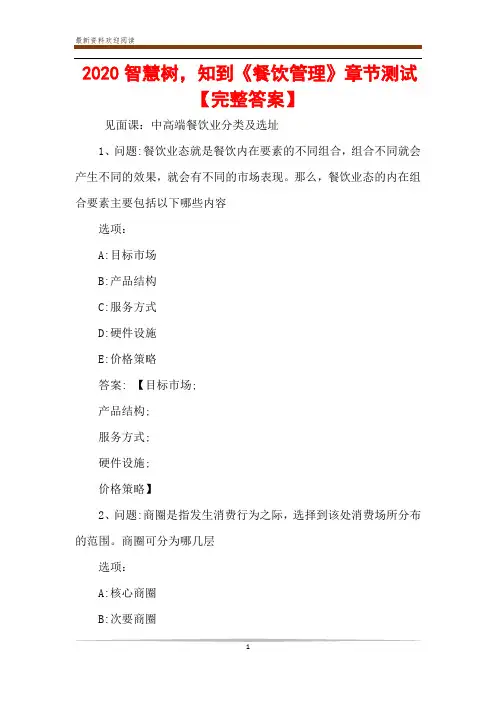 最新资料欢迎阅读

2020 智慧树，知到《餐饮管理》章节测试【完整答案】

见面课：中高端餐饮业分类及选址

1、问题:餐饮业态就是餐饮内在要素的不同组合，组合不同就会产生不同的效果，就会有不同的市场表现。那么，餐饮业态的内在组合要素主要包括以下哪些内容

选项：

A:目标市场

B:产品结构

C:服务方式

D:硬件设施

E:价格策略

答案：【目标市场;

产品结构;

服务方式;

硬件设施;

价格策略】

2、问题:商圈是指发生消费行为之际，选择到该处消费场所分布的范围。商圈可分为哪几层

选项：

A:核心商圈

B:次要商圈

1